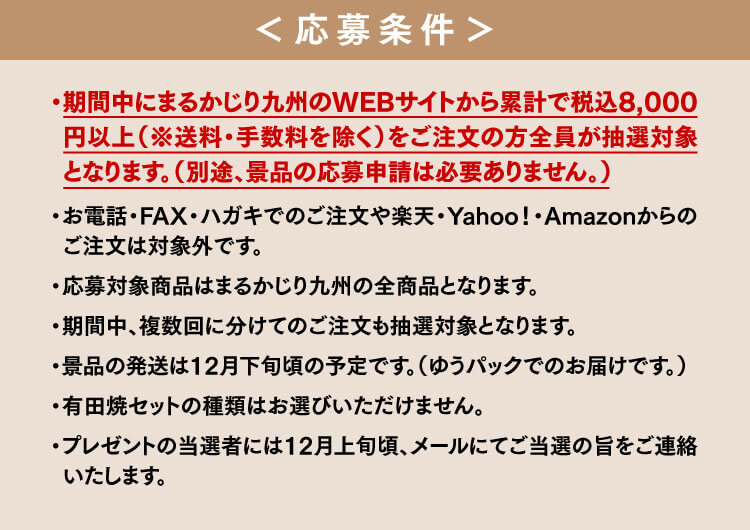 ＜応募条件＞

・期間中にまるかじり九州のWEBサイトから累計で税込8,000円以上（※送料・手数料を除く）をご注文の方全員が抽選対象となります。（別途、景品の応募申請は必要ありません。）

・お電話・FAX・ハガキでのご注文や楽天・Yahoo！・Amazonからのご注文は対象外です。

・応募対象商品はまるかじり九州の全商品となります。

・期間中、複数回に分けてのご注文も抽選対象となります。

・景品の発送は12月下旬頃の予定です。（ゆうパックでのお届けです。）

・有田焼セットの種類はお選びいただけません。

・プレゼントの当選者には12月上旬頃、メールにてご当選の旨をご連絡いたします。